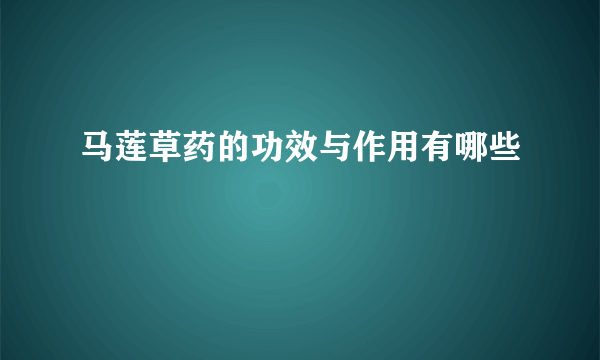 马莲草药的功效与作用有哪些